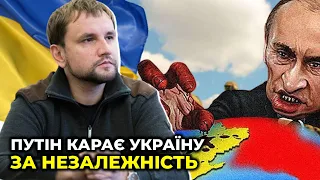 ПУТІН КАРАЄ УКРАЇНУ
ЗА НЕЗАЛЕЖНІСТЬ